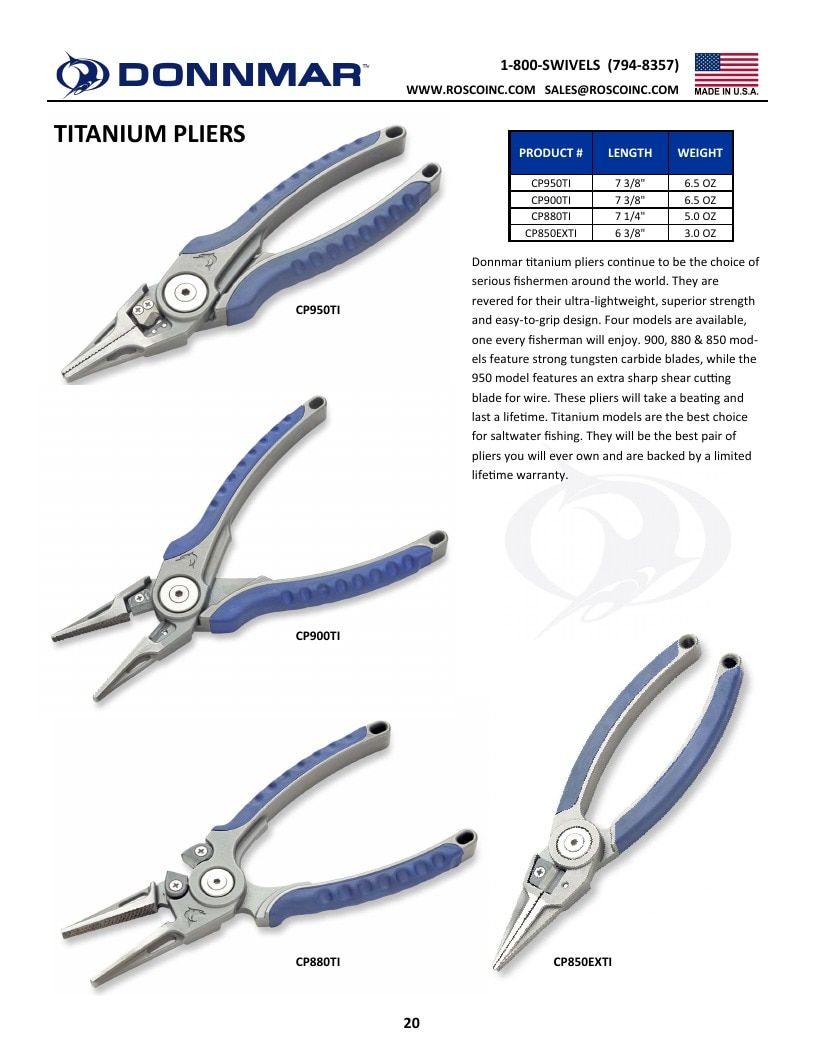 DONNMAR™

1-800-SWIVELS (794-8357)
WWW.ROSCOINC.COM SALES@ROSCOINC.COM

MADE IN U.S.A.

TITANIUM PLIERS

| PRODUCT # | LENGTH | WEIGHT |
|---|---|---|
| CP950TI | 7 3/8" | 6.5 OZ |
| CP900TI | 7 3/8" | 6.5 OZ |
| CP880TI | 7 1/4" | 5.0 OZ |
| CP850EXTI | 6 3/8" | 3.0 OZ |

Donnmar titanium pliers continue to be the choice of serious fishermen around the world. They are revered for their ultra-lightweight, superior strength and easy-to-grip design. Four models are available, one every fisherman will enjoy. 900, 880 & 850 models feature strong tungsten carbide blades, while the 950 model features an extra sharp shear cutting blade for wire. These pliers will take a beating and last a lifetime. Titanium models are the best choice for saltwater fishing. They will be the best pair of pliers you will ever own and are backed by a limited lifetime warranty.

CP950TI

CP900TI

CP880TI

CP850EXTI

20